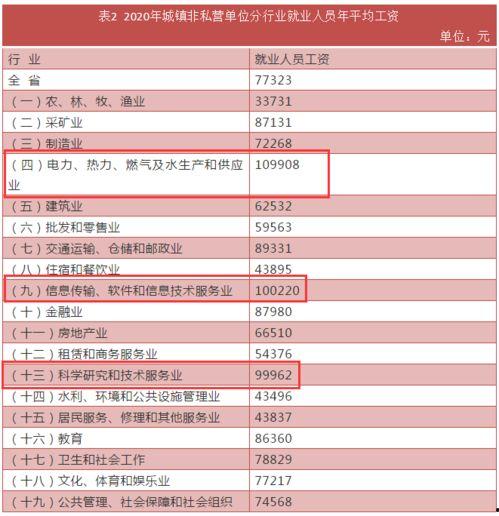 表2 2020年城镇非私营单位分行业就业人员年平均工资

单位：元

| 行 业 | 就业人员工资 |
|---|---|
| 全 省 | 77323 |
| （一）农、林、牧、渔业 | 33731 |
| （二）采矿业 | 87131 |
| （三）制造业 | 72268 |
| （四）电力、热力、燃气及水生产和供应业 | 109908 |
| （五）建筑业 | 62532 |
| （六）批发和零售业 | 59563 |
| （七）交通运输、仓储和邮政业 | 89331 |
| （八）住宿和餐饮业 | 43895 |
| （九）信息传输、软件和信息技术服务业 | 100220 |
| （十）金融业 | 87980 |
| （十一）房地产业 | 66510 |
| （十二）租赁和商务服务业 | 54376 |
| （十三）科学研究和技术服务业 | 99962 |
| （十四）水利、环境和公共设施管理业 | 43496 |
| （十五）居民服务、修理和其他服务业 | 43837 |
| （十六）教育 | 86360 |
| （十七）卫生和社会工作 | 78829 |
| （十八）文化、体育和娱乐业 | 77217 |
| （十九）公共管理、社会保障和社会组织 | 74568 |